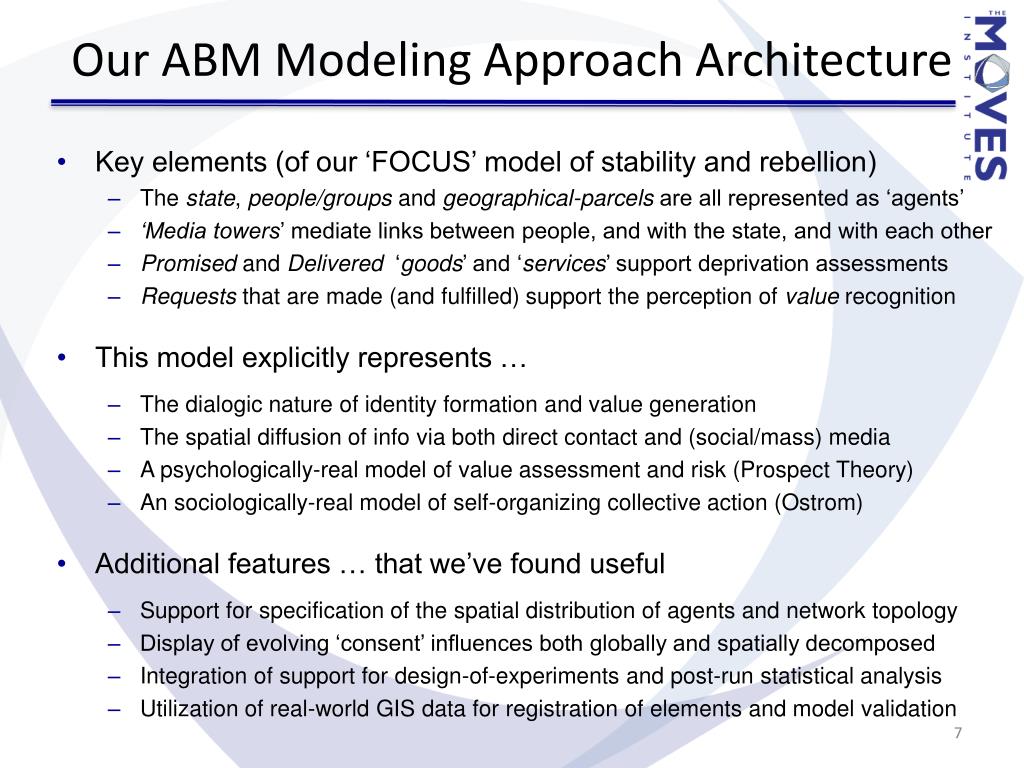 Our ABM Modeling Approach Architecture

THE MOVES INSTITUTE

• Key elements (of our ‘FOCUS’ model of stability and rebellion)
– The state, people/groups and geographical-parcels are all represented as ‘agents’
– ‘Media towers’ mediate links between people, and with the state, and with each other
– Promised and Delivered ‘goods’ and ‘services’ support deprivation assessments
– Requests that are made (and fulfilled) support the perception of value recognition

• This model explicitly represents …
– The dialogic nature of identity formation and value generation
– The spatial diffusion of info via both direct contact and (social/mass) media
– A psychologically-real model of value assessment and risk (Prospect Theory)
– An sociologically-real model of self-organizing collective action (Ostrom)

• Additional features … that we’ve found useful
– Support for specification of the spatial distribution of agents and network topology
– Display of evolving ‘consent’ influences both globally and spatially decomposed
– Integration of support for design-of-experiments and post-run statistical analysis
– Utilization of real-world GIS data for registration of elements and model validation

7